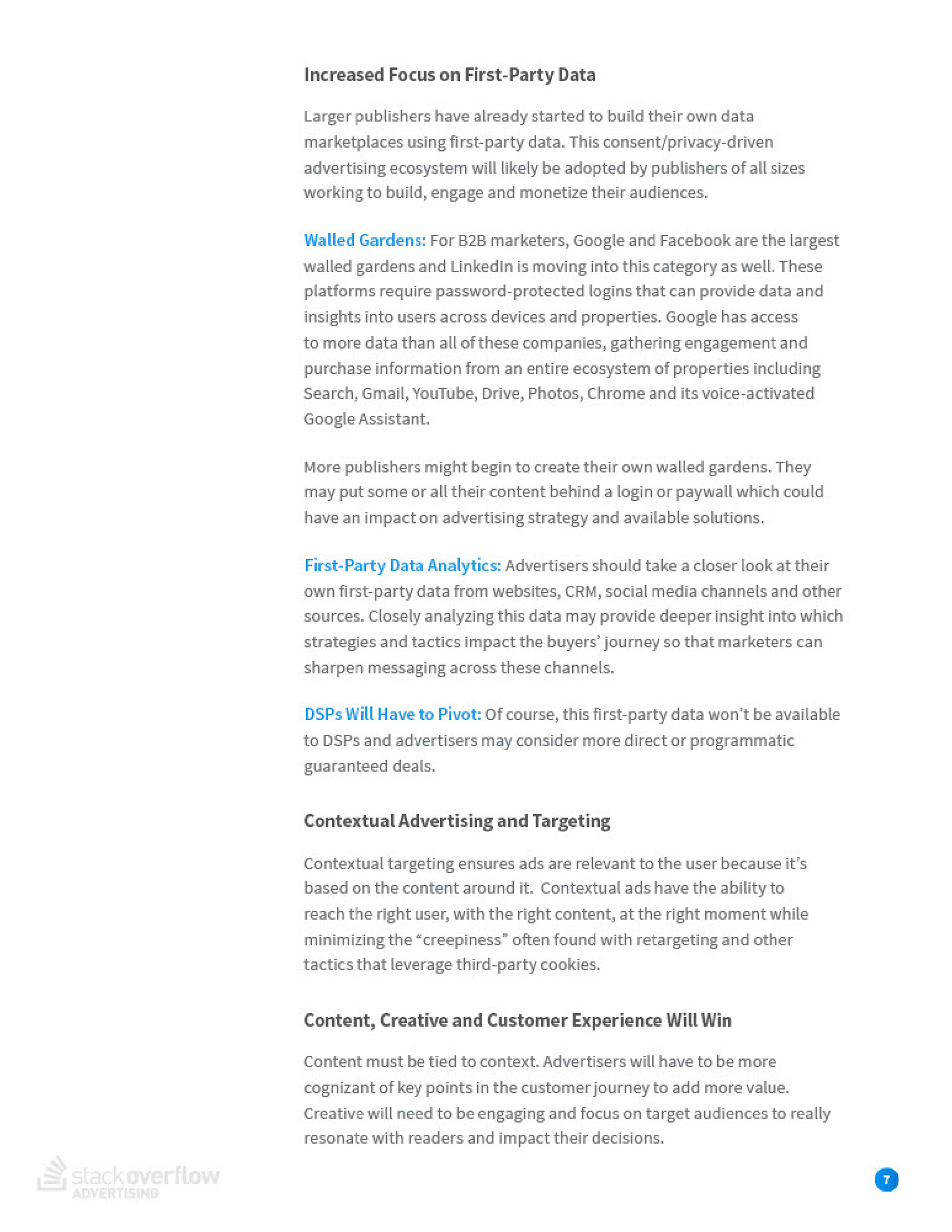 Increased Focus on First-Party Data

Larger publishers have already started to build their own data marketplaces using first-party data. This consent/privacy-driven advertising ecosystem will likely be adopted by publishers of all sizes working to build, engage and monetize their audiences.

Walled Gardens: For B2B marketers, Google and Facebook are the largest walled gardens and LinkedIn is moving into this category as well. These platforms require password-protected logins that can provide data and insights into users across devices and properties. Google has access to more data than all of these companies, gathering engagement and purchase information from an entire ecosystem of properties including Search, Gmail, YouTube, Drive, Photos, Chrome and its voice-activated Google Assistant.

More publishers might begin to create their own walled gardens. They may put some or all their content behind a login or paywall which could have an impact on advertising strategy and available solutions.

First-Party Data Analytics: Advertisers should take a closer look at their own first-party data from websites, CRM, social media channels and other sources. Closely analyzing this data may provide deeper insight into which strategies and tactics impact the buyers' journey so that marketers can sharpen messaging across these channels.

DSPs Will Have to Pivot: Of course, this first-party data won't be available to DSPs and advertisers may consider more direct or programmatic guaranteed deals.

Contextual Advertising and Targeting

Contextual targeting ensures ads are relevant to the user because it's based on the content around it. Contextual ads have the ability to reach the right user, with the right content, at the right moment while minimizing the "creepiness" often found with retargeting and other tactics that leverage third-party cookies.

Content, Creative and Customer Experience Will Win

Content must be tied to context. Advertisers will have to be more cognizant of key points in the customer journey to add more value. Creative will need to be engaging and focus on target audiences to really resonate with readers and impact their decisions.

stackoverflow
ADVERTISING

7